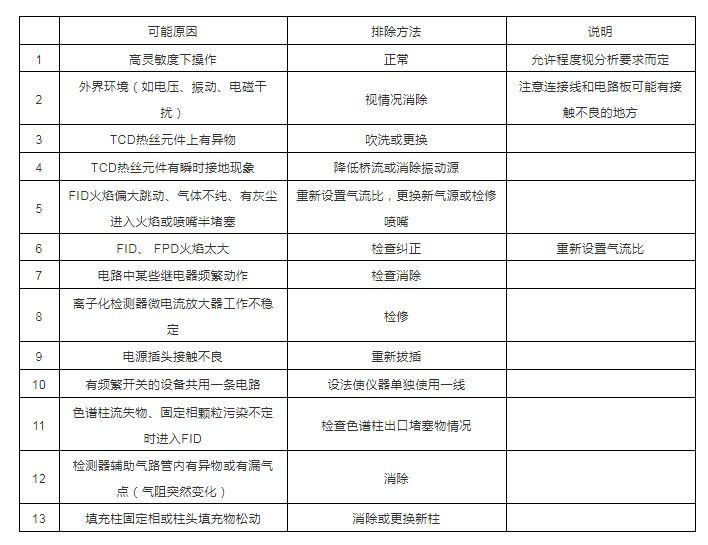 |  | 可能原因 | 排除方法 | 说明 |
|---|---|---|---|
| 1 | 高灵敏度下操作 | 正常 | 允许程度视分析要求而定 |
| 2 | 外界环境（如电压、振动、电磁干扰） | 视情况消除 | 注意连接线和电路板可能有接触不良的地方 |
| 3 | TCD热丝元件上有异物 | 吹洗或更换 |  |
| 4 | TCD热丝元件有瞬时接地现象 | 降低桥流或消除振动源 |  |
| 5 | FID火焰偏大跳动、气体不纯、有灰尘进入火焰或喷嘴半堵塞 | 重新设置气流比，更换新气源或检修喷嘴 |  |
| 6 | FID、 FPD火焰太大 | 检查纠正 | 重新设置气流比 |
| 7 | 电路中某些继电器频繁动作 | 检查消除 |  |
| 8 | 离子化检测器微电流放大器工作不稳定 | 检修 |  |
| 9 | 电源插头接触不良 | 重新拔插 |  |
| 10 | 有频繁开关的设备共用一条电路 | 设法使仪器单独使用一线 |  |
| 11 | 色谱柱流失物、固定相颗粒污染不定时进入FID | 检查色谱柱出口堵塞物情况 |  |
| 12 | 检测器辅助气路管内有异物或有漏气点（气阻突然变化） | 消除 |  |
| 13 | 填充柱固定相或柱头填充物松动 | 消除或更换新柱 |  |